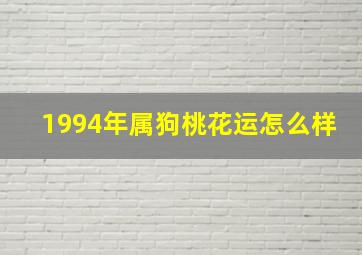 1994年属狗桃花运怎么样